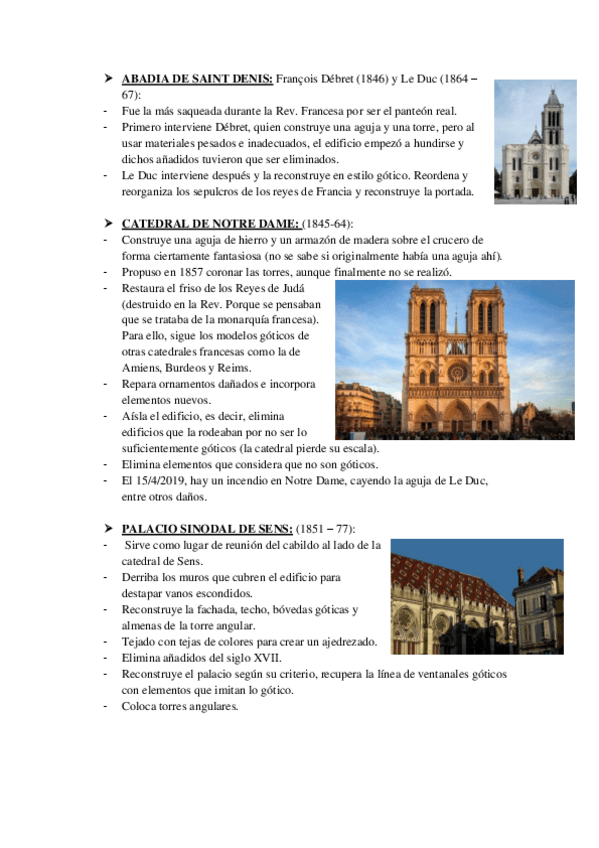 ➤ ABADIA DE SAINT DENIS: François Débret (1846) y Le Duc (1864 – 67):
- Fue la más saqueada durante la Rev. Francesa por ser el panteón real.
- Primero interviene Débret, quien construye una aguja y una torre, pero al usar materiales pesados e inadecuados, el edificio empezó a hundirse y dichos añadidos tuvieron que ser eliminados.
- Le Duc interviene después y la reconstruye en estilo gótico. Reordena y reorganiza los sepulcros de los reyes de Francia y reconstruye la portada.

➤ CATEDRAL DE NOTRE DAME: (1845-64):
- Construye una aguja de hierro y un armazón de madera sobre el crucero de forma ciertamente fantasiosa (no se sabe si originalmente había una aguja ahí).
- Propuso en 1857 coronar las torres, aunque finalmente no se realizó.
- Restaura el friso de los Reyes de Judá (destruido en la Rev. Porque se pensaban que se trataba de la monarquía francesa). Para ello, sigue los modelos góticos de otras catedrales francesas como la de Amiens, Burdeos y Reims.
- Repara ornamentos dañados e incorpora elementos nuevos.
- Aísla el edificio, es decir, elimina edificios que la rodeaban por no ser lo suficientemente góticos (la catedral pierde su escala).
- Elimina elementos que considera que no son góticos.
- El 15/4/2019, hay un incendio en Notre Dame, cayendo la aguja de Le Duc, entre otros daños.

➤ PALACIO SINODAL DE SENS: (1851 – 77):
- Sirve como lugar de reunión del cabildo al lado de la catedral de Sens.
- Derriba los muros que cubren el edificio para destapar vanos escondidos.
- Reconstruye la fachada, techo, bóvedas góticas y almenas de la torre angular.
- Tejado con tejas de colores para crear un ajedrezado.
- Elimina añadidos del siglo XVII.
- Reconstruye el palacio según su criterio, recupera la línea de ventanales góticos con elementos que imitan lo gótico.
- Coloca torres angulares.